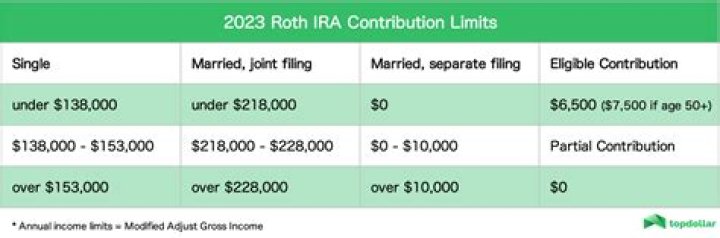 2023 Roth IRA Contribution Limits

| Single | Married, joint filing | Married, separate filing | Eligible Contribution |
|---|---|---|---|
| under \$138,000 | under \$218,000 | \$0 | \$6,500 (\$7,500 if age 50+) |
| \$138,000 - \$153,000 | \$218,000 - \$228,000 | \$0 - \$10,000 | Partial Contribution |
| over \$153,000 | over \$228,000 | over \$10,000 | \$0 |

* Annual income limits = Modified Adjust Gross Income

topdollar